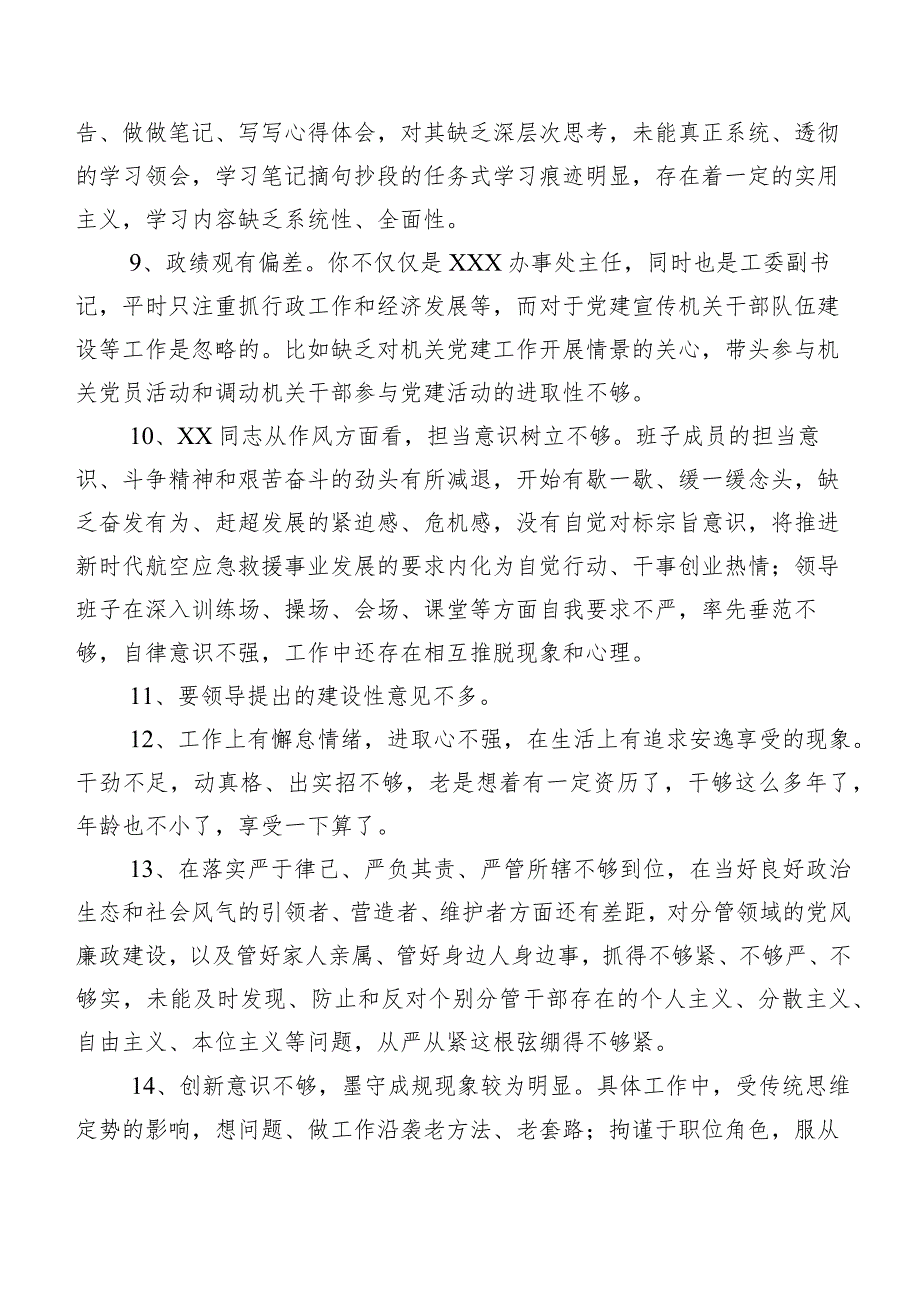 告、做做笔记、写写心得体会，对其缺乏深层次思考，未能真正系统、透彻的学习领会，学习笔记摘句抄段的任务式学习痕迹明显，存在着一定的实用主义，学习内容缺乏系统性、全面性。

9、政绩观有偏差。你不仅仅是XXX办事处主任，同时也是工委副书记，平时只注重抓行政工作和经济发展等，而对于党建宣传机关干部队伍建设等工作是忽略的。比如缺乏对机关党建工作开展情景的关心，带头参与机关党员活动和调动机关干部参与党建活动的进取性不够。

10、XX同志从作风方面看，担当意识树立不够。班子成员的担当意识、斗争精神和艰苦奋斗的劲头有所减退，开始有歇一歇、缓一缓念头，缺乏奋发有为、赶超发展的紧迫感、危机感，没有自觉对标宗旨意识，将推进新时代航空应急救援事业发展的要求内化为自觉行动、干事创业热情；领导班子在深入训练场、操场、会场、课堂等方面自我要求不严，率先垂范不够，自律意识不强，工作中还存在相互推脱现象和心理。

11、要领导提出的建设性意见不多。

12、工作上有懈怠情绪，进取心不强，在生活上有追求安逸享受的现象。干劲不足，动真格、出实招不够，老是想着有一定资历了，干够这么多年了，年龄也不小了，享受一下算了。

13、在落实严于律己、严负其责、严管所辖不够到位，在当好良好政治生态和社会风气的引领者、营造者、维护者方面还有差距，对分管领域的党风廉政建设，以及管好家人亲属、管好身边人身边事，抓得不够紧、不够严、不够实，未能及时发现、防止和反对个别分管干部存在的个人主义、分散主义、自由主义、本位主义等问题，从严从紧这根弦绷得不够紧。

14、创新意识不够，墨守成规现象较为明显。具体工作中，受传统思维定势的影响，想问题、做工作沿袭老方法、老套路；拘谨于职位角色，服从